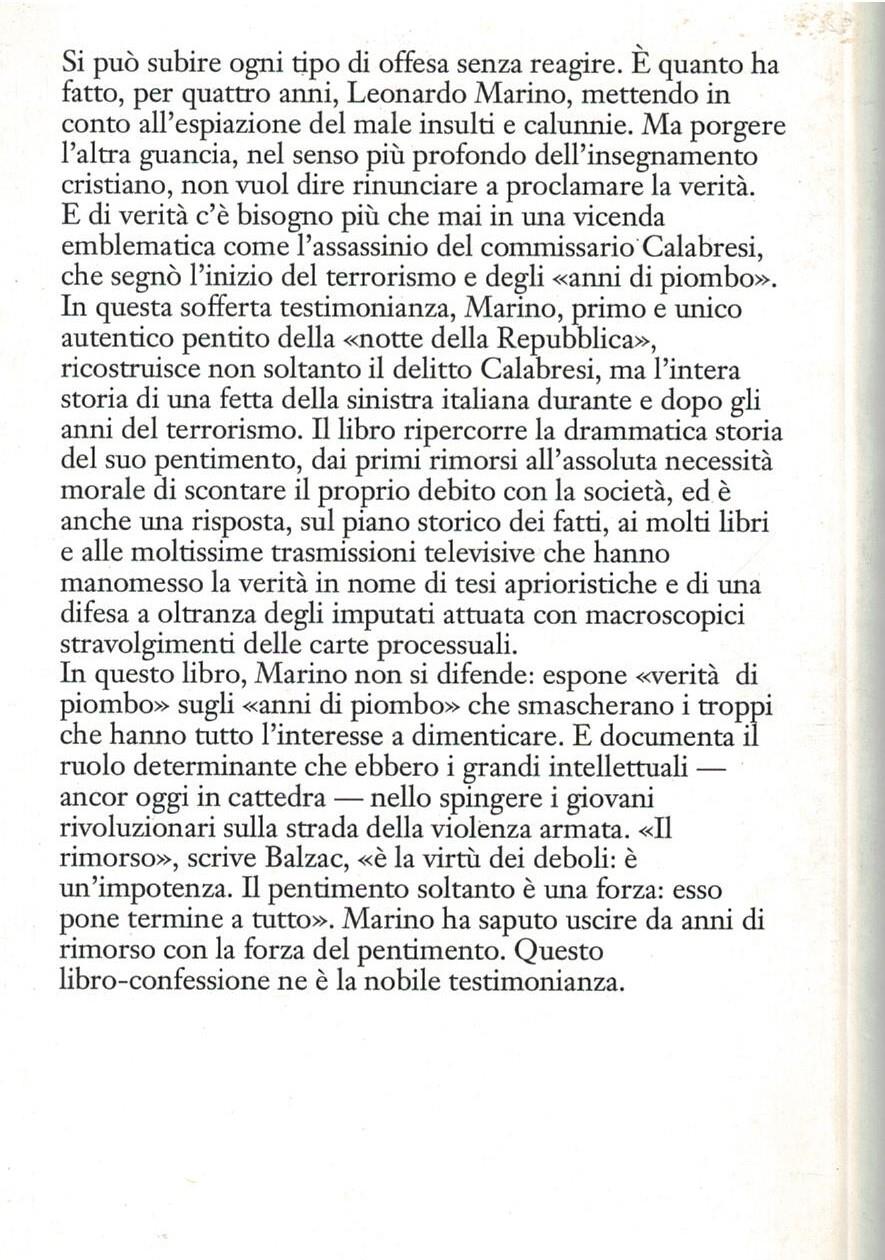 Si può subire ogni tipo di offesa senza reagire. È quanto ha fatto, per quattro anni, Leonardo Marino, mettendo in conto all'espiazione del male insulti e calunnie. Ma porgere l'altra guancia, nel senso più profondo dell'insegnamento cristiano, non vuol dire rinunciare a proclamare la verità. E di verità c'è bisogno più che mai in una vicenda emblematica come l'assassinio del commissario Calabresi, che segnò l'inizio del terrorismo e degli «anni di piombo». In questa sofferta testimonianza, Marino, primo e unico autentico pentito della «notte della Repubblica», ricostruisce non soltanto il delitto Calabresi, ma l'intera storia di una fetta della sinistra italiana durante e dopo gli anni del terrorismo. Il libro ripercorre la drammatica storia del suo pentimento, dai primi rimorsi all'assoluta necessità morale di scontare il proprio debito con la società, ed è anche una risposta, sul piano storico dei fatti, ai molti libri e alle moltissime trasmissioni televisive che hanno manomesso la verità in nome di tesi aprioristiche e di una difesa a oltranza degli imputati attuata con macroscopici stravolgimenti delle carte processuali.
In questo libro, Marino non si difende: espone «verità di piombo» sugli «anni di piombo» che smascherano i troppi che hanno tutto l'interesse a dimenticare. E documenta il ruolo determinante che ebbero i grandi intellettuali — ancor oggi in cattedra — nello spingere i giovani rivoluzionari sulla strada della violenza armata. «Il rimorso», scrive Balzac, «è la virtù dei deboli: è un'impotenza. Il pentimento soltanto è una forza: esso pone termine a tutto». Marino ha saputo uscire da anni di rimorso con la forza del pentimento. Questo libro-confessione ne è la nobile testimonianza.